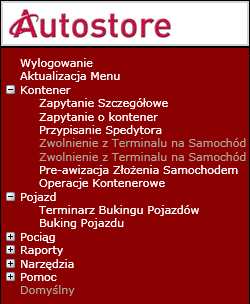 Autostore

Wylogowanie
Aktualizacja Menu
Kontener
Zapytanie Szczegółowe
Zapytanie o kontener
Przypisanie Spedytora
Zwolnienie z Terminalu na Samochód
Zwolnienie z Terminalu na Samochód
Pre-awizacja Złożenia Samochodem
Operacje Kontenerowe
Pojazd
Terminarz Bukingu Pojazdów
Buking Pojazdu
Pociąg
Raporty
Narzędzia
Pomoc
Domyślny